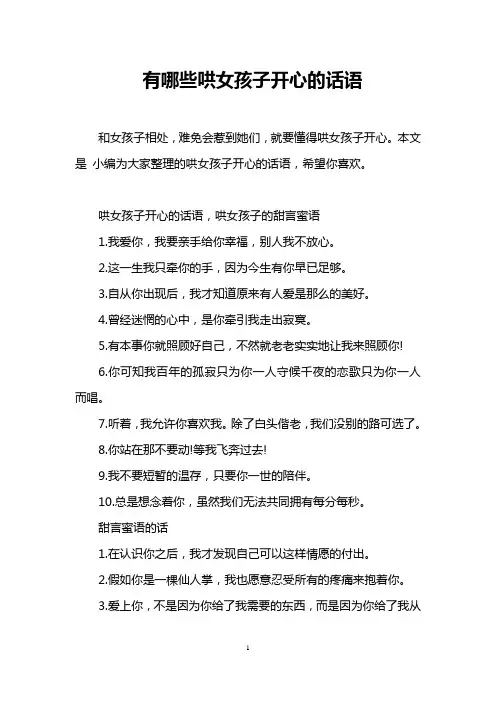 有哪些哄女孩子开心的话语

和女孩子相处，难免会惹到她们，就要懂得哄女孩子开心。本文是 小编为大家整理的哄女孩子开心的话语，希望你喜欢。

哄女孩子开心的话语，哄女孩子的甜言蜜语

1.我爱你，我要亲手给你幸福，别人我不放心。

2.这一生我只牵你的手，因为今生有你早已足够。

3.自从你出现后，我才知道原来有人爱是那么的美好。

4.曾经迷惘的心中，是你牵引我走出寂寞。

5.有本事你就照顾好自己，不然就老老实实地让我来照顾你!

6.你可知我百年的孤寂只为你一人守候千夜的恋歌只为你一人而唱。

7.听着，我允许你喜欢我。除了白头偕老，我们没别的路可选了。

8.你站在那不要动!等我飞奔过去!

9.我不要短暂的温存，只要你一世的陪伴。

10.总是想念着你，虽然我们无法共同拥有每分每秒。

甜言蜜语的话

1.在认识你之后，我才发现自己可以这样情愿的付出。

2.假如你是一棵仙人掌，我也愿意忍受所有的疼痛来抱着你。

3.爱上你，不是因为你给了我需要的东西，而是因为你给了我从

1